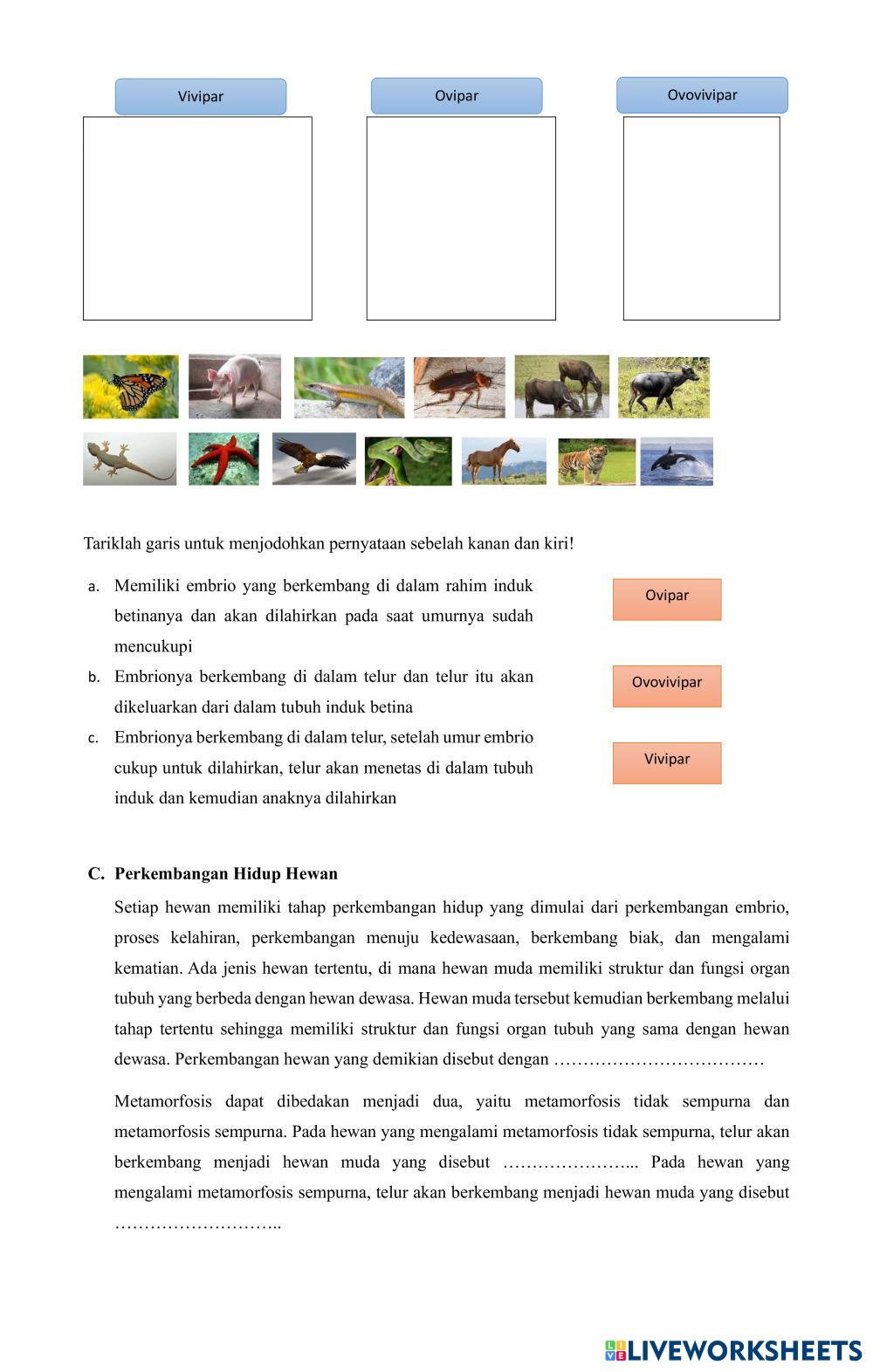 Vivipar

Ovipar

Ovovivipar

Tariklah garis untuk menjodohkan pernyataan sebelah kanan dan kiri!

a. Memiliki embrio yang berkembang di dalam rahim induk betinanya dan akan dilahirkan pada saat umurnya sudah mencukupi

b. Embrionya berkembang di dalam telur dan telur itu akan dikeluarkan dari dalam tubuh induk betina

c. Embrionya berkembang di dalam telur, setelah umur embrio cukup untuk dilahirkan, telur akan menetas di dalam tubuh induk dan kemudian anaknya dilahirkan

Ovipar

Ovovivipar

Vivipar

C. Perkembangan Hidup Hewan

Setiap hewan memiliki tahap perkembangan hidup yang dimulai dari perkembangan embrio, proses kelahiran, perkembangan menuju kedewasaan, berkembang biak, dan mengalami kematian. Ada jenis hewan tertentu, di mana hewan muda memiliki struktur dan fungsi organ tubuh yang berbeda dengan hewan dewasa. Hewan muda tersebut kemudian berkembang melalui tahap tertentu sehingga memiliki struktur dan fungsi organ tubuh yang sama dengan hewan dewasa. Perkembangan hewan yang demikian disebut dengan ………………………………

Metamorfosis dapat dibedakan menjadi dua, yaitu metamorfosis tidak sempurna dan metamorfosis sempurna. Pada hewan yang mengalami metamorfosis tidak sempurna, telur akan berkembang menjadi hewan muda yang disebut …………………... Pada hewan yang mengalami metamorfosis sempurna, telur akan berkembang menjadi hewan muda yang disebut ………………………..

LIVEWORKSHEETS